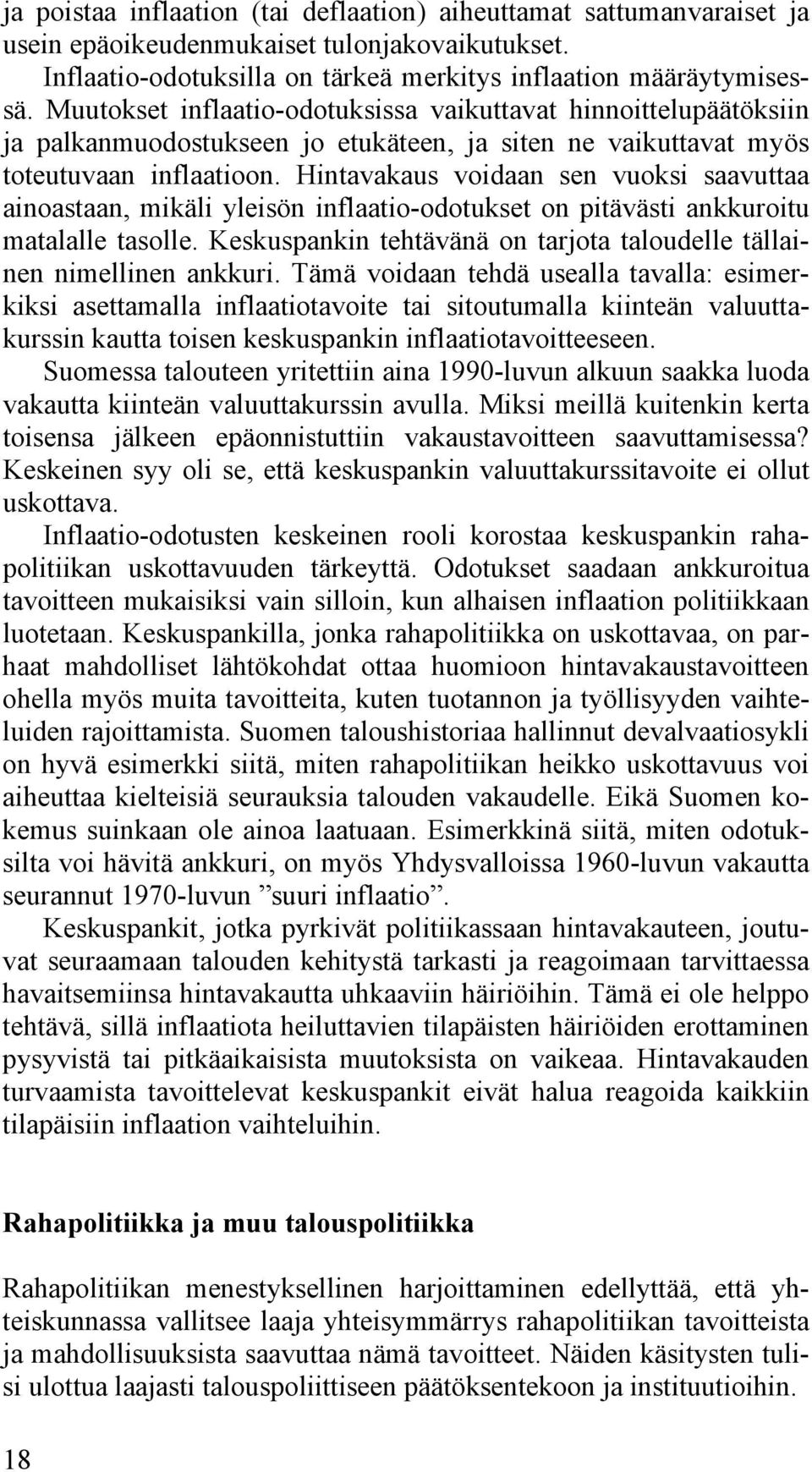 ja poistaa inflaation (tai deflaation) aiheuttamat sattumanvaraiset ja usein epäoikeudenmukaiset tulonjakovaikutukset.

Inflaatio-odotuksilla on tärkeä merkitys inflaation määräytymisessä. Muutokset inflaatio-odotuksissa vaikuttavat hinnoittelupäätöksiin ja palkanmuodostukseen jo etukäteen, ja siten ne vaikuttavat myös toteutuvaan inflaatioon. Hintavakaus voidaan sen vuoksi saavuttaa ainoastaan, mikäli yleisön inflaatio-odotukset on pitävästi ankkuroitu matalalle tasolle. Keskuspankin tehtävänä on tarjota taloudelle tällainen nimellinen ankkuri. Tämä voidaan tehdä usealla tavalla: esimerkiksi asettamalla inflaatiotavoite tai sitoutumalla kiinteän valuuttakurssin kautta toisen keskuspankin inflaatiotavoitteeseen.

Suomessa talouteen yritettiin aina 1990-luvun alkuun saakka luoda vakautta kiinteän valuuttakurssin avulla. Miksi meillä kuitenkin kerta toisensa jälkeen epäonnistuttiin vakaustavoitteen saavuttamisessa? Keskeinen syy oli se, että keskuspankin valuuttakurssitavoite ei ollut uskottava.

Inflaatio-odotusten keskeinen rooli korostaa keskuspankin rahapolitiikan uskottavuuden tärkeyttä. Odotukset saadaan ankkuroitua tavoitteen mukaisiksi vain silloin, kun alhaisen inflaation politiikkaan luotetaan. Keskuspankilla, jonka rahapolitiikka on uskottavaa, on parhaat mahdolliset lähtökohdat ottaa huomioon hintavakaustavoitteen ohella myös muita tavoitteita, kuten tuotannon ja työllisyyden vaihteluiden rajoittamista. Suomen taloushistoriaa hallinnut devalvaatiosykli on hyvä esimerkki siitä, miten rahapolitiikan heikko uskottavuus voi aiheuttaa kielteisiä seurauksia talouden vakaudelle. Eikä Suomen kokemus suinkaan ole ainoa laatuaan. Esimerkkinä siitä, miten odotuksilta voi hävitä ankkuri, on myös Yhdysvalloissa 1960-luvun vakautta seurannut 1970-luvun ”suuri inflaatio”.

Keskuspankit, jotka pyrkivät politiikassaan hintavakauteen, joutuvat seuraamaan talouden kehitystä tarkasti ja reagoimaan tarvittaessa havaitsemiinsa hintavakautta uhkaaviin häiriöihin. Tämä ei ole helppo tehtävä, sillä inflaatiota heiluttavien tilapäisten häiriöiden erottaminen pysyvistä tai pitkäaikaisista muutoksista on vaikeaa. Hintavakauden turvaamista tavoittelevat keskuspankit eivät halua reagoida kaikkiin tilapäisiin inflaation vaihteluihin.

Rahapolitiikka ja muu talouspolitiikka

Rahapolitiikan menestyksellinen harjoittaminen edellyttää, että yhteiskunnassa vallitsee laaja yhteisymmärrys rahapolitiikan tavoitteista ja mahdollisuuksista saavuttaa nämä tavoitteet. Näiden käsitysten tulisi ulottua laajasti talouspoliittiseen päätöksentekoon ja instituutioihin.

18